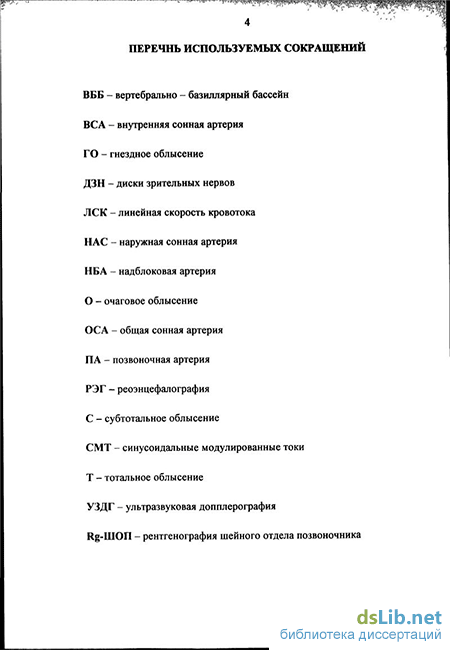 4

ПЕРЕЧНЬ ИСПОЛЬЗУЕМЫХ СОКРАЩЕНИЙ

ВББ – вертебрально – базиллярный бассейн

ВСА – внутренняя сонная артерия

ГО – гнездное облысение

ДЗН – диски зрительных нервов

ЛСК – линейная скорость кровотока

НАС – наружная сонная артерия

НБА – надблоковая артерия

О – очаговое облысение

ОСА – общая сонная артерия

ПА – позвоночная артерия

РЭГ – реоэнцефалография

С – субтотальное облысение

СМТ – синусоидальные модулированные токи

Т – тотальное облысение

УЗДГ – ультразвуковая допплерография

Rg-ШОП – рентгенография шейного отдела позвоночника

dsLib.net
библиотека диссертаций